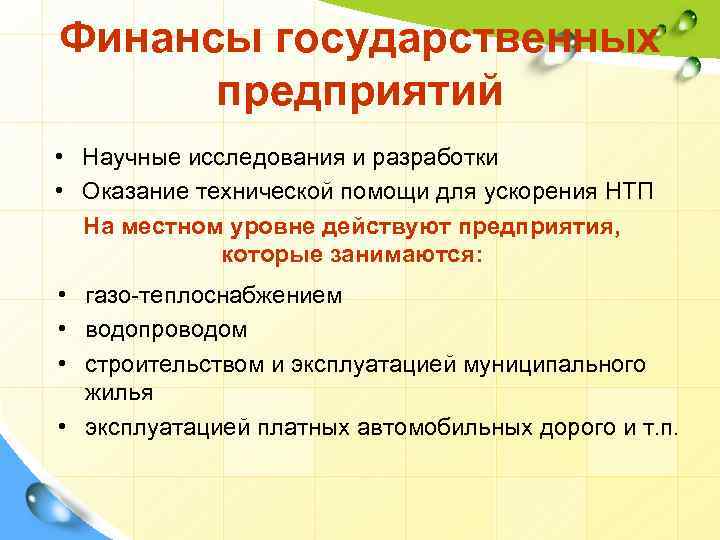 Финансы государственных предприятий

• Научные исследования и разработки
• Оказание технической помощи для ускорения НТП

На местном уровне действуют предприятия, которые занимаются:

• газо-теплоснабжением
• водопроводом
• строительством и эксплуатацией муниципального жилья
• эксплуатацией платных автомобильных дорого и т.п.